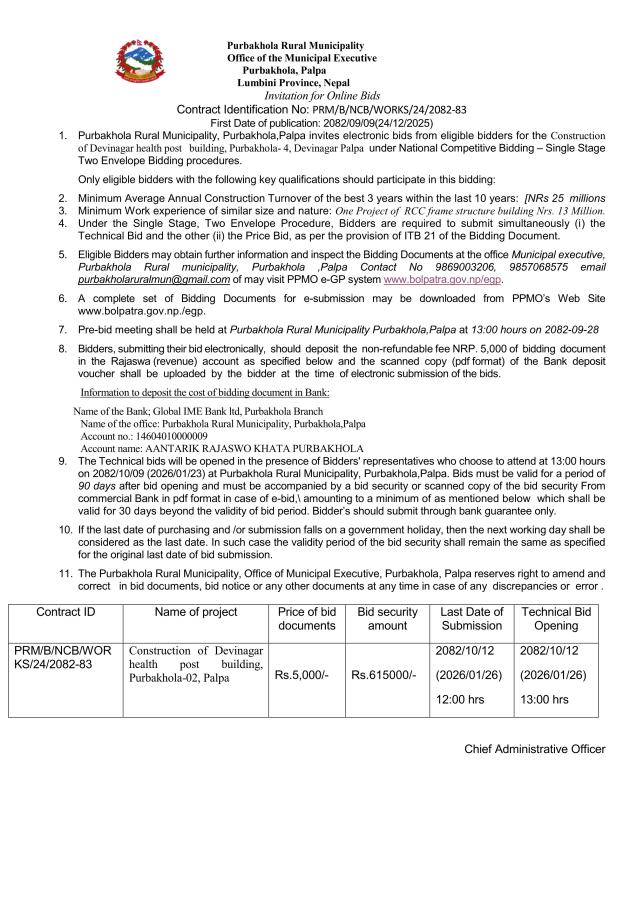 Purbakhola Rural Municipality
Office of the Municipal Executive
Purbakhola, Palpa
Lumbini Province, Nepal
Invitation for Online Bids
Contract Identification No: PRM/B/NCB/WORKS/24/2082-83
First Date of publication: 2082/09/09(24/12/2025)

1. Purbakhola Rural Municipality, Purbakhola,Palpa invites electronic bids from eligible bidders for the Construction of Devinagar health post building, Purbakhola- 4, Devinagar Palpa under National Competitive Bidding – Single Stage Two Envelope Bidding procedures.

Only eligible bidders with the following key qualifications should participate in this bidding:

2. Minimum Average Annual Construction Turnover of the best 3 years within the last 10 years: [NRs 25 millions
3. Minimum Work experience of similar size and nature: One Project of RCC frame structure building Nrs. 13 Million.
4. Under the Single Stage, Two Envelope Procedure, Bidders are required to submit simultaneously (i) the Technical Bid and the other (ii) the Price Bid, as per the provision of ITB 21 of the Bidding Document.

5. Eligible Bidders may obtain further information and inspect the Bidding Documents at the office Municipal executive, Purbakhola Rural municipality, Purbakhola ,Palpa Contact No 9869003206, 9857068575 email purbakholaruralmun@gmail.com of may visit PPMO e-GP system www.bolpatra.gov.np/egp.

6. A complete set of Bidding Documents for e-submission may be downloaded from PPMO's Web Site www.bolpatra.gov.np./egp.

7. Pre-bid meeting shall be held at Purbakhola Rural Municipality Purbakhola,Palpa at 13:00 hours on 2082-09-28

8. Bidders, submitting their bid electronically, should deposit the non-refundable fee NRP. 5,000 of bidding document in the Rajaswa (revenue) account as specified below and the scanned copy (pdf format) of the Bank deposit voucher shall be uploaded by the bidder at the time of electronic submission of the bids.

Information to deposit the cost of bidding document in Bank:

Name of the Bank; Global IME Bank ltd, Purbakhola Branch
Name of the office: Purbakhola Rural Municipality, Purbakhola,Palpa
Account no.: 14604010000009
Account name: AANTARIK RAJASWO KHATA PURBAKHOLA

9. The Technical bids will be opened in the presence of Bidders' representatives who choose to attend at 13:00 hours on 2082/10/09 (2026/01/23) at Purbakhola Rural Municipality, Purbakhola,Palpa. Bids must be valid for a period of 90 days after bid opening and must be accompanied by a bid security or scanned copy of the bid security From commercial Bank in pdf format in case of e-bid,\ amounting to a minimum of as mentioned below which shall be valid for 30 days beyond the validity of bid period. Bidder's should submit through bank guarantee only.

10. If the last date of purchasing and /or submission falls on a government holiday, then the next working day shall be considered as the last date. In such case the validity period of the bid security shall remain the same as specified for the original last date of bid submission.

11. The Purbakhola Rural Municipality, Office of Municipal Executive, Purbakhola, Palpa reserves right to amend and correct in bid documents, bid notice or any other documents at any time in case of any discrepancies or error .

| Contract ID | Name of project | Price of bid documents | Bid security amount | Last Date of Submission | Technical Bid Opening |
|---|---|---|---|---|---|
| PRM/B/NCB/WORKS/24/2082-83 | Construction of Devinagar health post building, Purbakhola-02, Palpa | Rs.5,000/- | Rs.615000/- | 2082/10/12 (2026/01/26) 12:00 hrs | 2082/10/12 (2026/01/26) 13:00 hrs |

Chief Administrative Officer